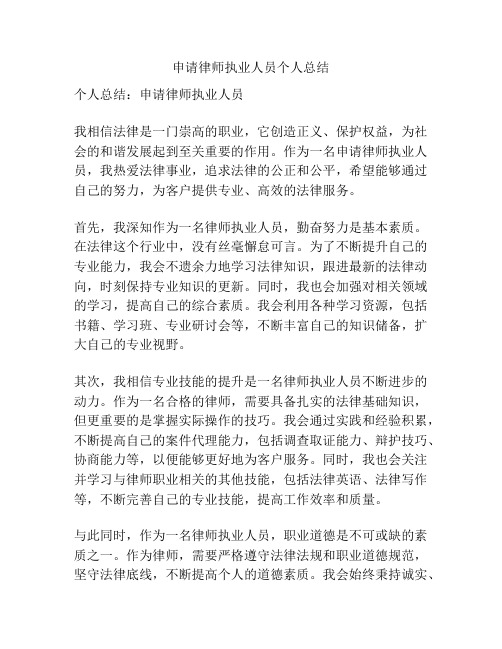 申请律师执业人员个人总结

个人总结：申请律师执业人员

我相信法律是一门崇高的职业，它创造正义、保护权益，为社会的和谐发展起到至关重要的作用。作为一名申请律师执业人员，我热爱法律事业，追求法律的公正和公平，希望能够通过自己的努力，为客户提供专业、高效的法律服务。

首先，我深知作为一名律师执业人员，勤奋努力是基本素质。在法律这个行业中，没有丝毫懈怠可言。为了不断提升自己的专业能力，我会不遗余力地学习法律知识，跟进最新的法律动向，时刻保持专业知识的更新。同时，我也会加强对相关领域的学习，提高自己的综合素质。我会利用各种学习资源，包括书籍、学习班、专业研讨会等，不断丰富自己的知识储备，扩大自己的专业视野。

其次，我相信专业技能的提升是一名律师执业人员不断进步的动力。作为一名合格的律师，需要具备扎实的法律基础知识，但更重要的是掌握实际操作的技巧。我会通过实践和经验积累，不断提高自己的案件代理能力，包括调查取证能力、辩护技巧、协商能力等，以便能够更好地为客户服务。同时，我也会关注并学习与律师职业相关的其他技能，包括法律英语、法律写作等，不断完善自己的专业技能，提高工作效率和质量。

与此同时，作为一名律师执业人员，职业道德是不可或缺的素质之一。作为律师，需要严格遵守法律法规和职业道德规范，坚守法律底线，不断提高个人的道德素质。我会始终秉持诚实、